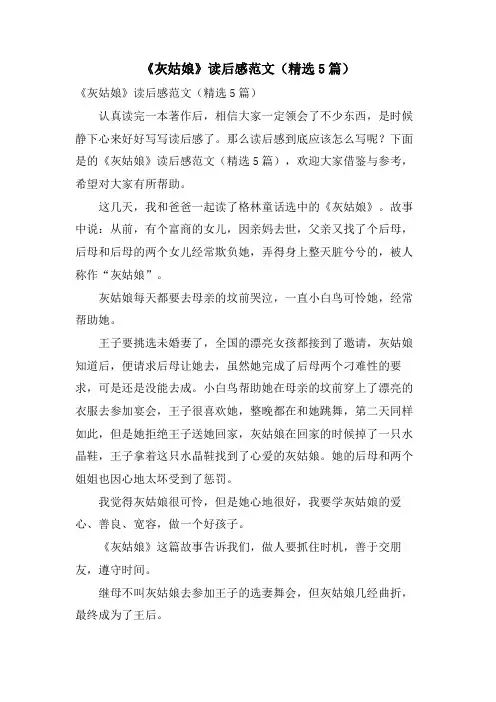 《灰姑娘》读后感范文（精选5篇）

《灰姑娘》读后感范文（精选5篇）

认真读完一本著作后，相信大家一定领会了不少东西，是时候静下心来好好写写读后感了。那么读后感到底应该怎么写呢？下面是的《灰姑娘》读后感范文（精选5篇），欢迎大家借鉴与参考，希望对大家有所帮助。

这几天，我和爸爸一起读了格林童话选中的《灰姑娘》。故事中说：从前，有个富商的女儿，因亲妈去世，父亲又找了个后母，后母和后母的两个女儿经常欺负她，弄得身上整天脏兮兮的，被人称作“灰姑娘”。

灰姑娘每天都要去母亲的坟前哭泣，一直小白鸟可怜她，经常帮助她。

王子要挑选未婚妻了，全国的漂亮女孩都接到了邀请，灰姑娘知道后，便请求后母让她去，虽然她完成了后母两个刁难性的要求，可是还是没能去成。小白鸟帮助她在母亲的坟前穿上了漂亮的衣服去参加宴会，王子很喜欢她，整晚都在和她跳舞，第二天同样如此，但是她拒绝王子送她回家，灰姑娘在回家的时候掉了一只水晶鞋，王子拿着这只水晶鞋找到了心爱的灰姑娘。她的后母和两个姐姐也因心地太坏受到了惩罚。

我觉得灰姑娘很可怜，但是她心地很好，我要学灰姑娘的爱心、善良、宽容，做一个好孩子。

《灰姑娘》这篇故事告诉我们，做人要抓住时机，善于交朋友，遵守时间。

继母不叫灰姑娘去参加王子的选妻舞会，但灰姑娘几经曲折，最终成为了王后。